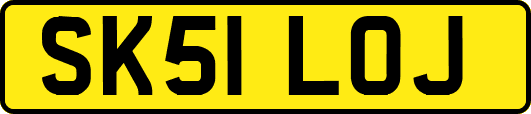 SK51 LOJ